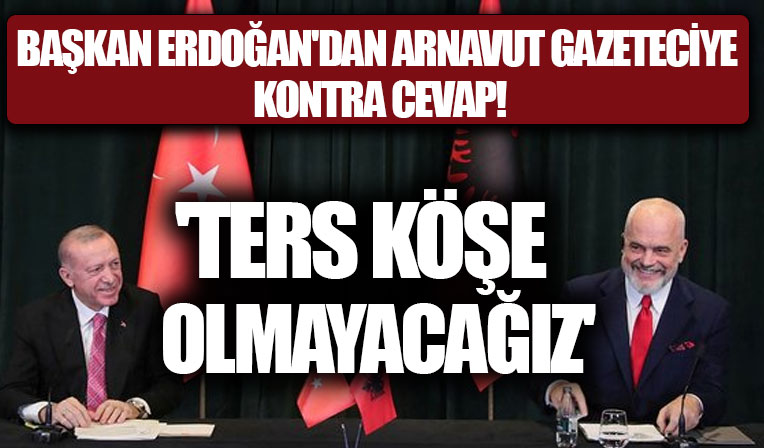 BAŞKAN ERDOĞAN'DAN ARNAVUT GAZETECİYE KONTRA CEVAP!

'TERS KÖŞE OLMAYACAĞIZ'